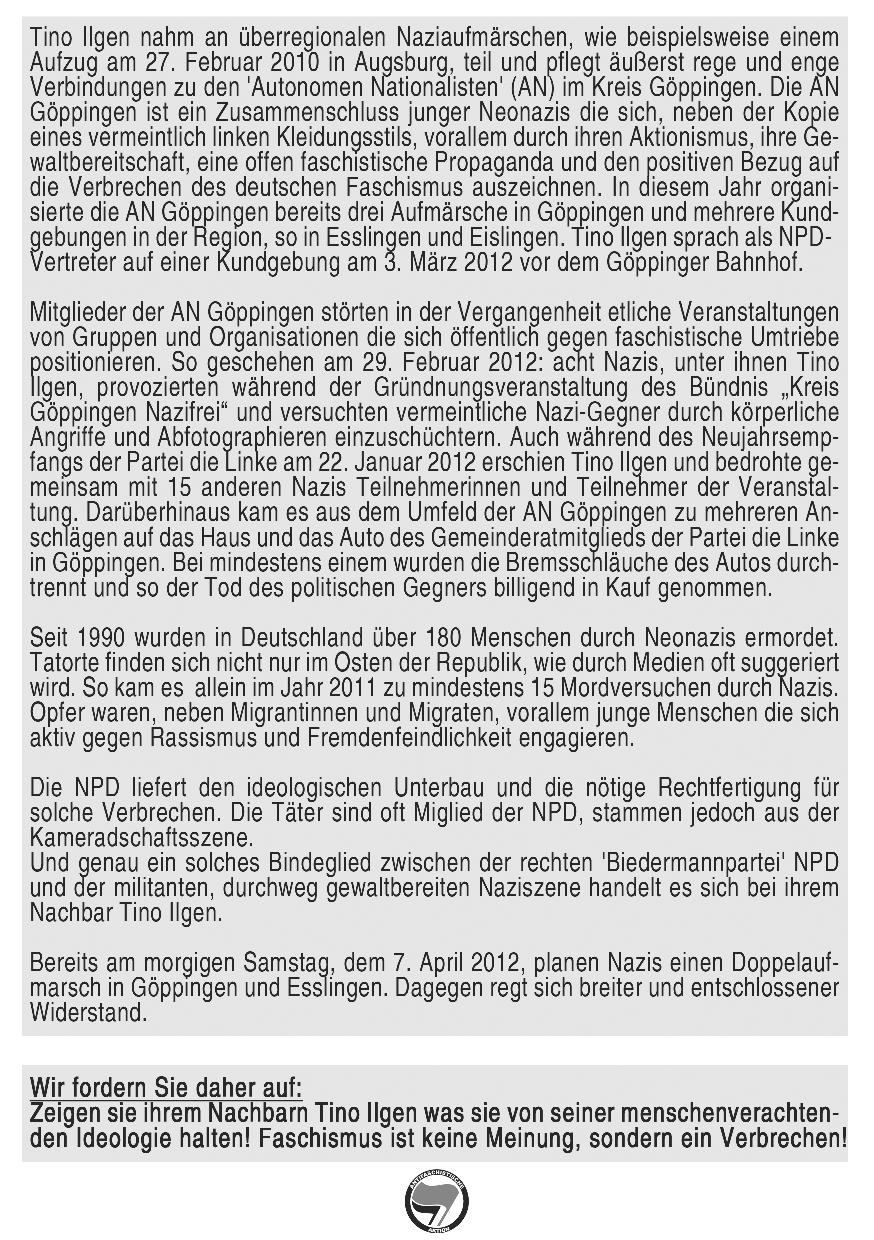 Tino Ilgen nahm an überregionalen Naziaufmärschen, wie beispielsweise einem Aufzug am 27. Februar 2010 in Augsburg, teil und pflegt äußerst rege und enge Verbindungen zu den 'Autonomen Nationalisten' (AN) im Kreis Göppingen. Die AN Göppingen ist ein Zusammenschluss junger Neonazis die sich, neben der Kopie eines vermeintlich linken Kleidungsstils, vorallem durch ihren Aktionismus, ihre Gewaltbereitschaft, eine offen faschistische Propaganda und den positiven Bezug auf die Verbrechen des deutschen Faschismus auszeichnen. In diesem Jahr organisierte die AN Göppingen bereits drei Aufmärsche in Göppingen und mehrere Kundgebungen in der Region, so in Esslingen und Eislingen. Tino Ilgen sprach als NPD-Vertreter auf einer Kundgebung am 3. März 2012 vor dem Göppinger Bahnhof.

Mitglieder der AN Göppingen störten in der Vergangenheit etliche Veranstaltungen von Gruppen und Organisationen die sich öffentlich gegen faschistische Umtriebe positionieren. So geschehen am 29. Februar 2012: acht Nazis, unter ihnen Tino Ilgen, provozierten während der Gründnungsveranstaltung des Bündnis „Kreis Göppingen Nazifrei“ und versuchten vermeintliche Nazi-Gegner durch körperliche Angriffe und Abfotographieren einzuschüchtern. Auch während des Neujahrsempfangs der Partei die Linke am 22. Januar 2012 erschien Tino Ilgen und bedrohte gemeinsam mit 15 anderen Nazis Teilnehmerinnen und Teilnehmer der Veranstaltung. Darüberhinaus kam es aus dem Umfeld der AN Göppingen zu mehreren Anschlägen auf das Haus und das Auto des Gemeinderatmitglieds der Partei die Linke in Göppingen. Bei mindestens einem wurden die Bremsschläuche des Autos durchtrennt und so der Tod des politischen Gegners billigend in Kauf genommen.

Seit 1990 wurden in Deutschland über 180 Menschen durch Neonazis ermordet. Tatorte finden sich nicht nur im Osten der Republik, wie durch Medien oft suggeriert wird. So kam es allein im Jahr 2011 zu mindestens 15 Mordversuchen durch Nazis. Opfer waren, neben Migrantinnen und Migraten, vorallem junge Menschen die sich aktiv gegen Rassismus und Fremdenfeindlichkeit engagieren.

Die NPD liefert den ideologischen Unterbau und die nötige Rechtfertigung für solche Verbrechen. Die Täter sind oft Miglied der NPD, stammen jedoch aus der Kameradschaftsszene.
Und genau ein solches Bindeglied zwischen der rechten 'Biedermannpartei' NPD und der militanten, durchweg gewaltbereiten Naziszene handelt es sich bei ihrem Nachbar Tino Ilgen.

Bereits am morgigen Samstag, dem 7. April 2012, planen Nazis einen Doppelaufmarsch in Göppingen und Esslingen. Dagegen regt sich breiter und entschlossener Widerstand.

Wir fordern Sie daher auf:
Zeigen sie ihrem Nachbarn Tino Ilgen was sie von seiner menschenverachtenden Ideologie halten! Faschismus ist keine Meinung, sondern ein Verbrechen!

ANTIFASCHISTISCHE AKTION